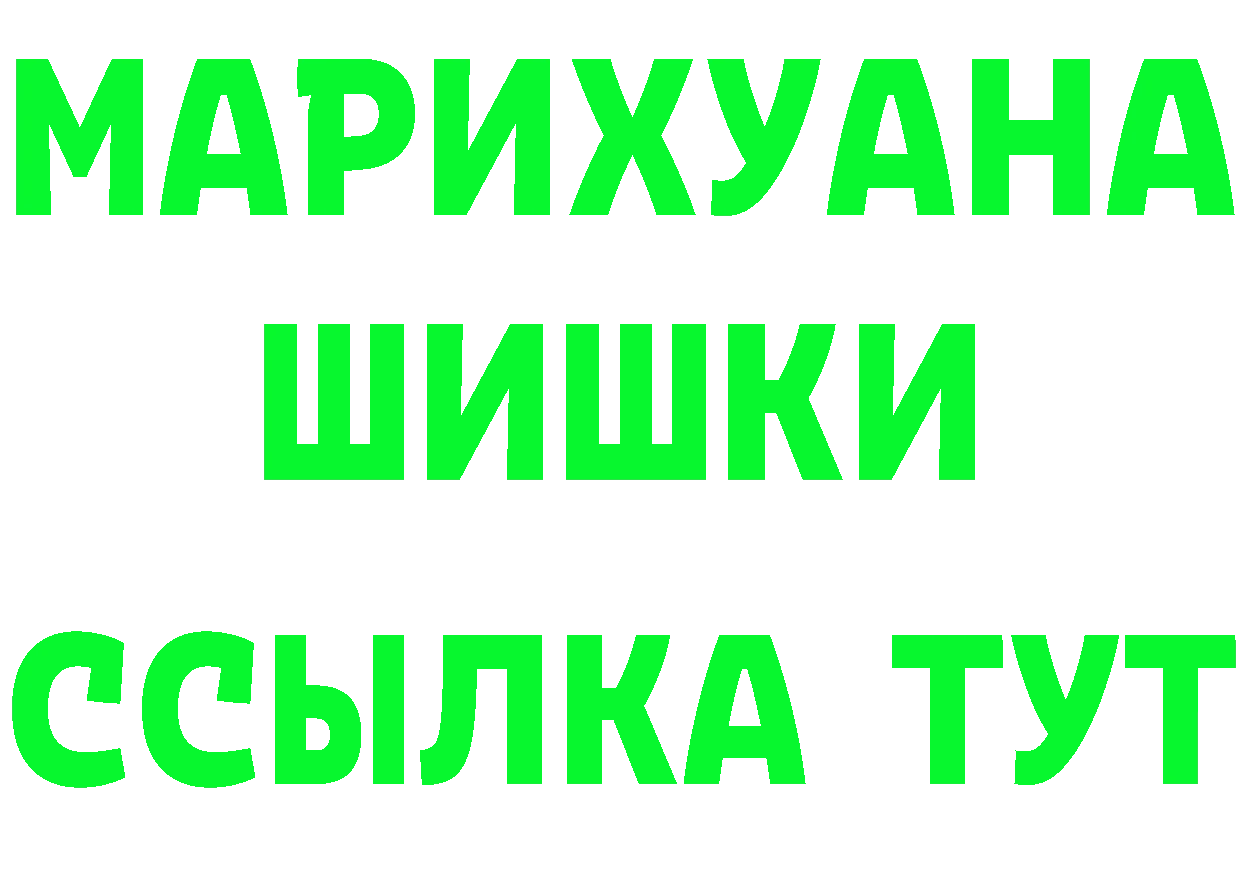 МАРИХУАНА
ШИШКИ
ССЫЛКА ТУТ